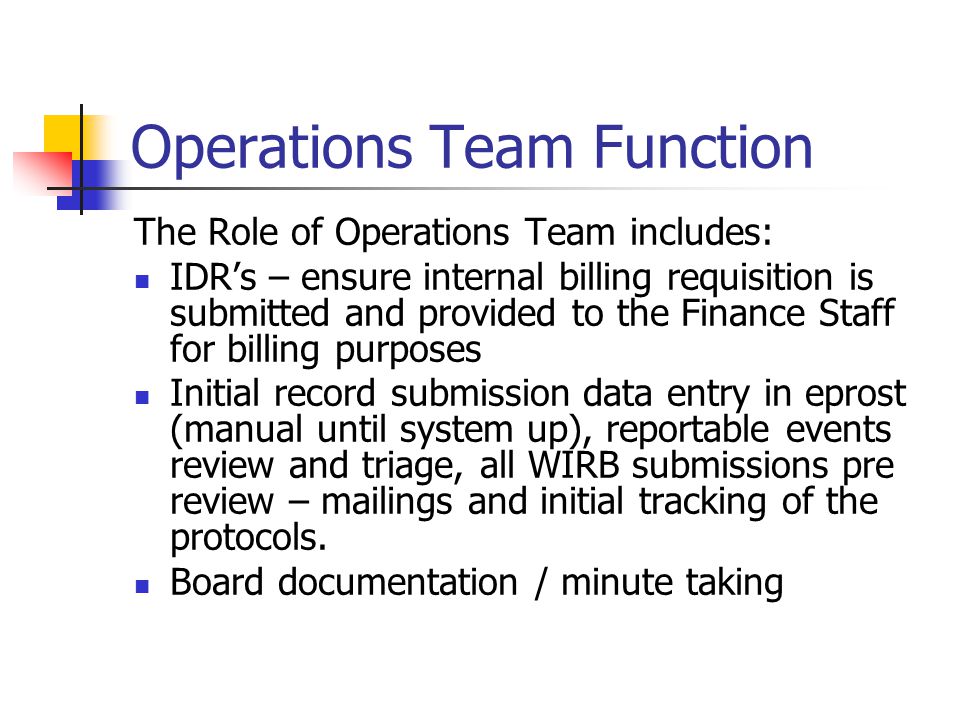 Operations Team Function

The Role of Operations Team includes:

- IDR’s – ensure internal billing requisition is submitted and provided to the Finance Staff for billing purposes
- Initial record submission data entry in eprost (manual until system up), reportable events review and triage, all WIRB submissions pre review – mailings and initial tracking of the protocols.
- Board documentation / minute taking